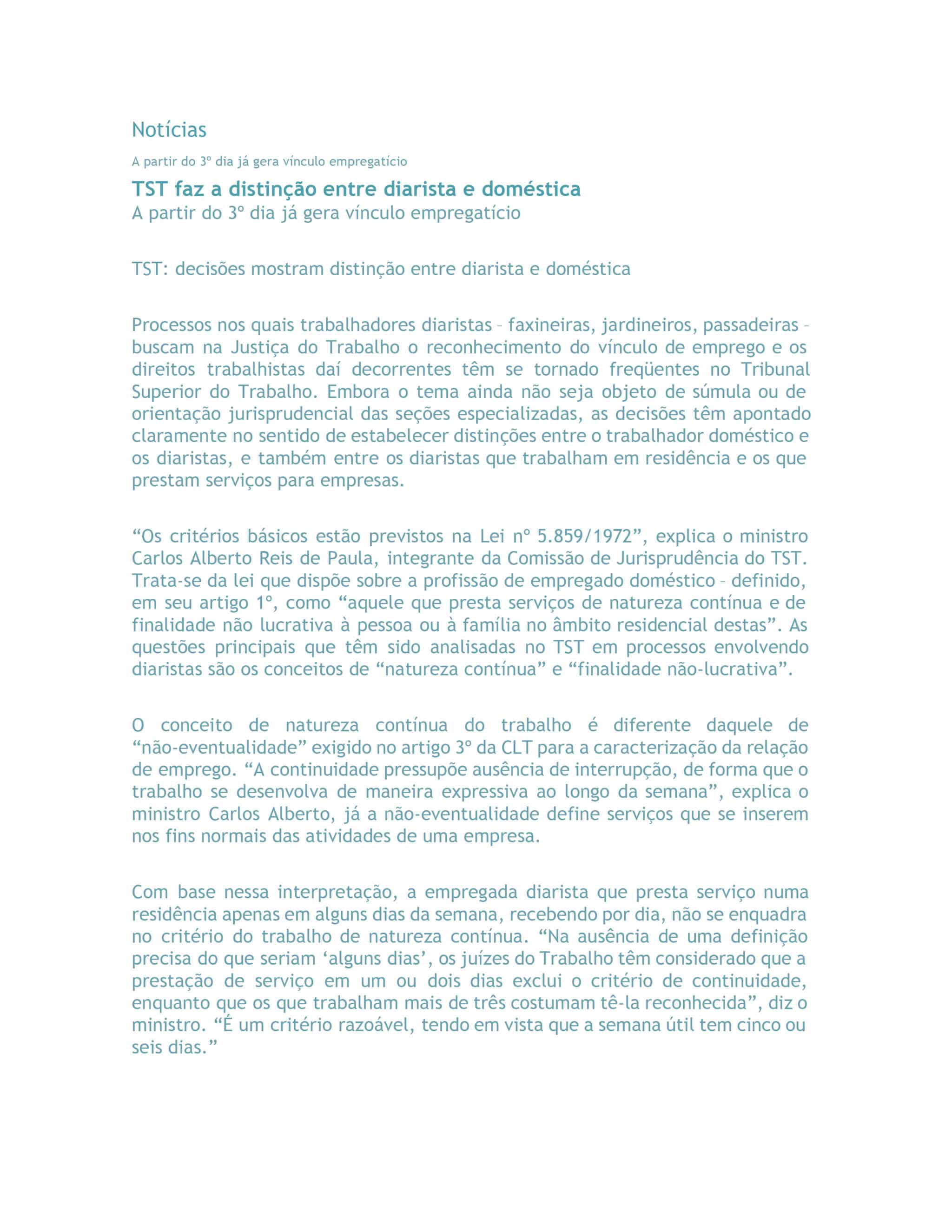 Notícias

A partir do 3º dia já gera vínculo empregatício

TST faz a distinção entre diarista e doméstica
A partir do 3º dia já gera vínculo empregatício

TST: decisões mostram distinção entre diarista e doméstica

Processos nos quais trabalhadores diaristas – faxineiras, jardineiros, passadeiras – buscam na Justiça do Trabalho o reconhecimento do vínculo de emprego e os direitos trabalhistas daí decorrentes têm se tornado freqüentes no Tribunal Superior do Trabalho. Embora o tema ainda não seja objeto de súmula ou de orientação jurisprudencial das seções especializadas, as decisões têm apontado claramente no sentido de estabelecer distinções entre o trabalhador doméstico e os diaristas, e também entre os diaristas que trabalham em residência e os que prestam serviços para empresas.

“Os critérios básicos estão previstos na Lei nº 5.859/1972”, explica o ministro Carlos Alberto Reis de Paula, integrante da Comissão de Jurisprudência do TST. Trata-se da lei que dispõe sobre a profissão de empregado doméstico – definido, em seu artigo 1º, como “aquele que presta serviços de natureza contínua e de finalidade não lucrativa à pessoa ou à família no âmbito residencial destas”. As questões principais que têm sido analisadas no TST em processos envolvendo diaristas são os conceitos de “natureza contínua” e “finalidade não-lucrativa”.

O conceito de natureza contínua do trabalho é diferente daquele de “não-eventualidade” exigido no artigo 3º da CLT para a caracterização da relação de emprego. “A continuidade pressupõe ausência de interrupção, de forma que o trabalho se desenvolva de maneira expressiva ao longo da semana”, explica o ministro Carlos Alberto, já a não-eventualidade define serviços que se inserem nos fins normais das atividades de uma empresa.

Com base nessa interpretação, a empregada diarista que presta serviço numa residência apenas em alguns dias da semana, recebendo por dia, não se enquadra no critério do trabalho de natureza contínua. “Na ausência de uma definição precisa do que seriam ‘alguns dias’, os juízes do Trabalho têm considerado que a prestação de serviço em um ou dois dias exclui o critério de continuidade, enquanto que os que trabalham mais de três costumam tê-la reconhecida”, diz o ministro. “É um critério razoável, tendo em vista que a semana útil tem cinco ou seis dias.”